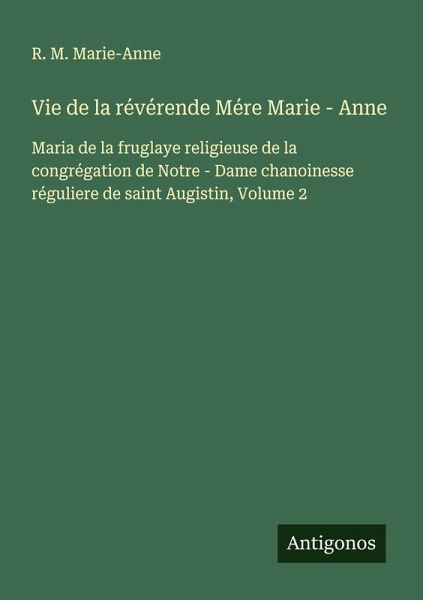 R. M. Marie-Anne

Vie de la révérende Mére Marie - Anne

Maria de la fruglaye religieuse de la congrégation de Notre - Dame chanoinesse réguliere de saint Augistin, Volume 2

Antigonos